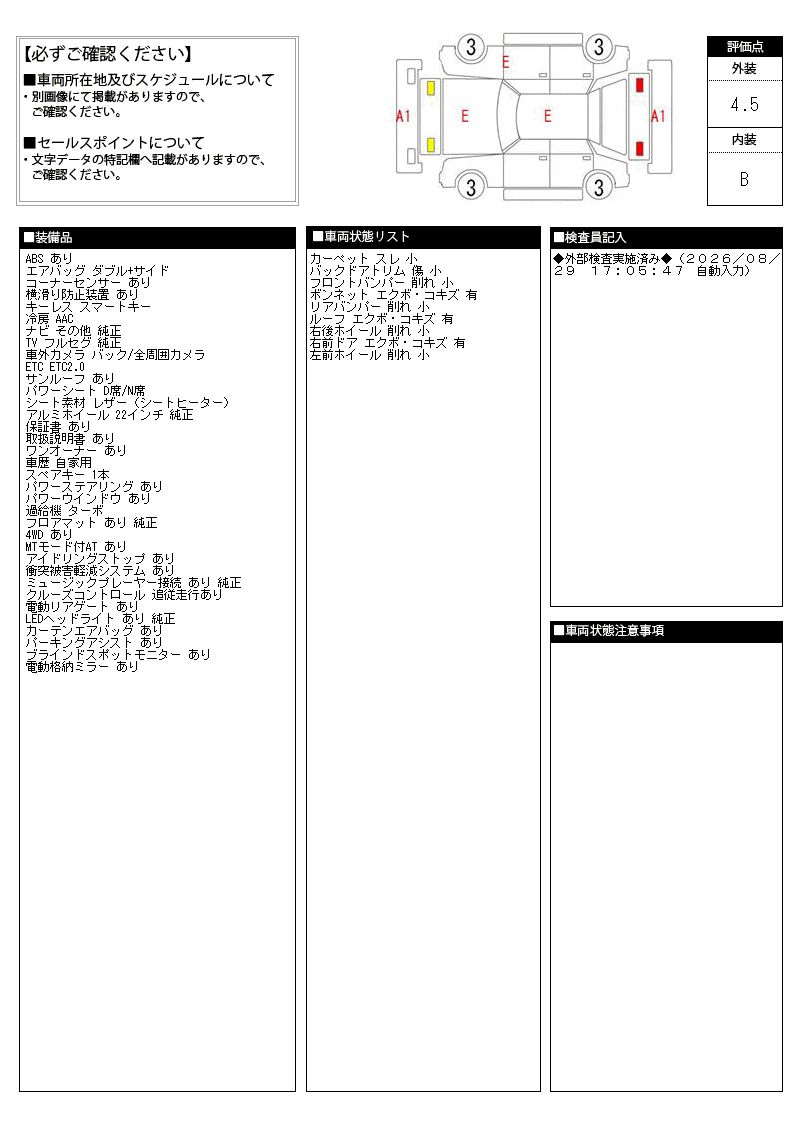 【必ずご確認ください】
■車両所在地及びスケジュールについて
・別画像にて掲載がありますので、ご確認ください。

■セールスポイントについて
・文字データの特記欄へ記載がありますので、ご確認ください。

3 3 E A1 E E A1 3 3

評価点
外装
4.5
内装
B

■装備品
ABS あり
エアバッグ ダブル+サイド
コーナーセンサー あり
横滑り防止装置 あり
キーレス スマートキー
冷房 AAC
ナビ その他 純正
TV フルセグ 純正
車外カメラ バック/全周囲カメラ
ETC ETC2.0
サンルーフ あり
パワーシート D席/N席
シート素材 レザー（シートヒーター）
アルミホイール 22インチ 純正
保証書 あり
取扱説明書 あり
ワンオーナー あり
車歴 自家用
スペアキー 1本
パワーステアリング あり
パワーウインドウ あり
過給機 ターボ
フロアマット あり 純正
4WD あり
MTモード付AT あり
アイドリングストップ あり
衝突被害軽減システム あり
ミュージックプレーヤー接続 あり 純正
クルーズコントロール 追従走行あり
電動リアゲート あり
LEDヘッドライト あり 純正
カーテンエアバッグ あり
パーキングアシスト あり
ブラインドスポットモニター あり
電動格納ミラー あり

■車両状態リスト
カーペット スレ 小
バックドアトリム 傷 小
フロントバンパー 削れ 小
ボンネット エクボ・コキズ 有
リアバンパー 削れ 小
ルーフ エクボ・コキズ 有
右後ホイール 削れ 小
右前ドア エクボ・コキズ 有
左前ホイール 削れ 小

■検査員記入
◆外部検査実施済み◆（2026／08／29 17:05:47 自動入力）

■車両状態注意事項